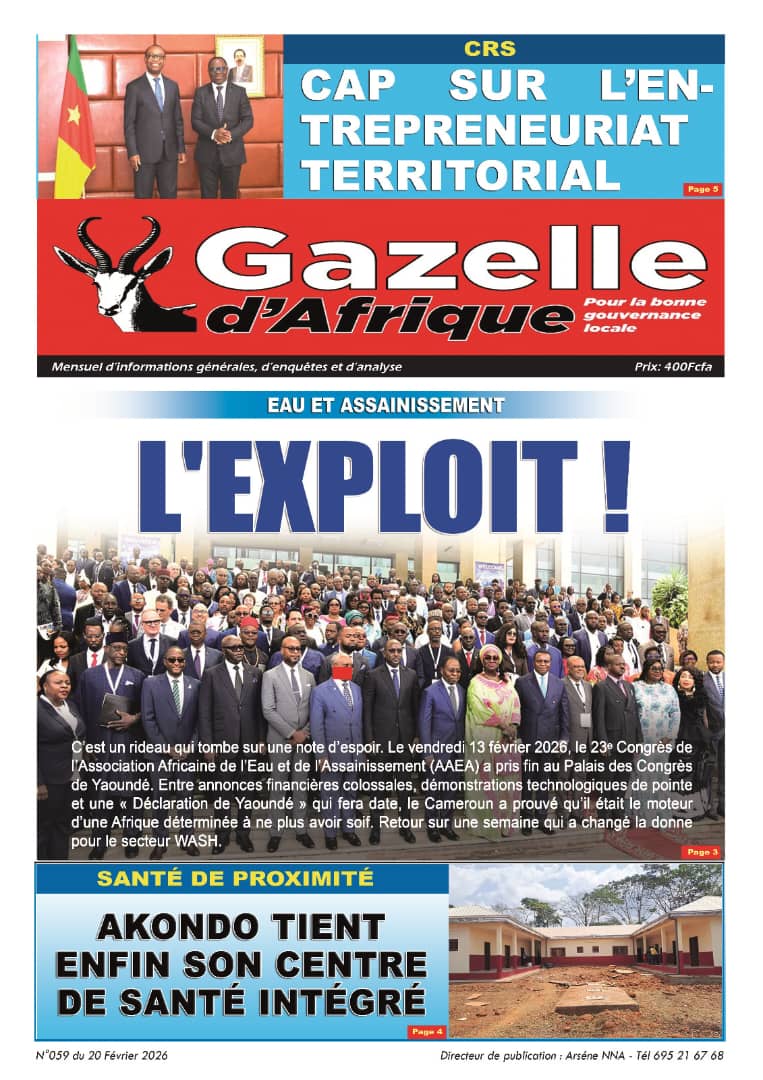 CRS

CAP SUR L'ENTREPRENEURIAT TERRITORIAL

Page 5

Gazelle d'Afrique

Pour la bonne gouvernance locale

Mensuel d'informations générales, d'enquêtes et d'analyse

Prix: 400Fcfa

EAU ET ASSAINISSEMENT

L'EXPLOIT !

C'est un rideau qui tombe sur une note d'espoir. Le vendredi 13 février 2026, le 23e Congrès de l'Association Africaine de l'Eau et de l'Assainissement (AAEA) a pris fin au Palais des Congrès de Yaoundé. Entre annonces financières colossales, démonstrations technologiques de pointe et une « Déclaration de Yaoundé » qui fera date, le Cameroun a prouvé qu'il était le moteur d'une Afrique déterminée à ne plus avoir soif. Retour sur une semaine qui a changé la donne pour le secteur WASH.

Page 3

SANTÉ DE PROXIMITÉ

AKONDO TIENT ENFIN SON CENTRE DE SANTÉ INTÉGRÉ

Page 4

N°059 du 20 Février 2026

Directeur de publication : Arsène NNA - Tél 695 21 67 68